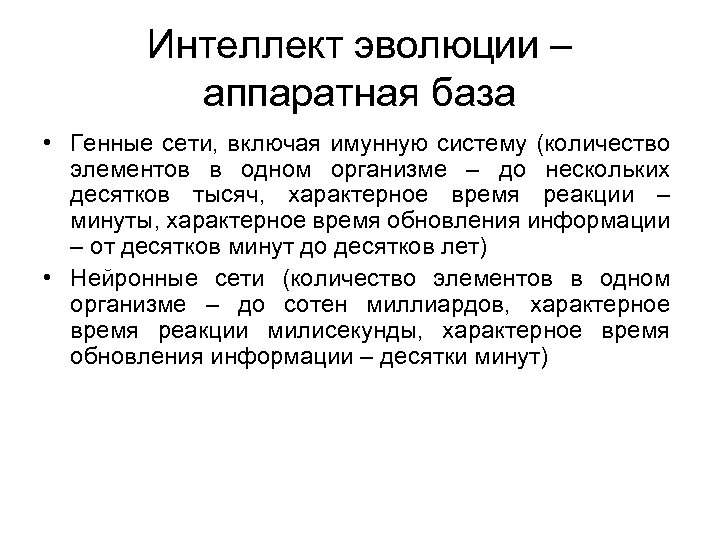 Интеллект эволюции – аппаратная база

• Генные сети, включая имунную систему (количество элементов в одном организме – до нескольких десятков тысяч, характерное время реакции – минуты, характерное время обновления информации – от десятков минут до десятков лет)
• Нейронные сети (количество элементов в одном организме – до сотен миллиардов, характерное время реакции милисекунды, характерное время обновления информации – десятки минут)